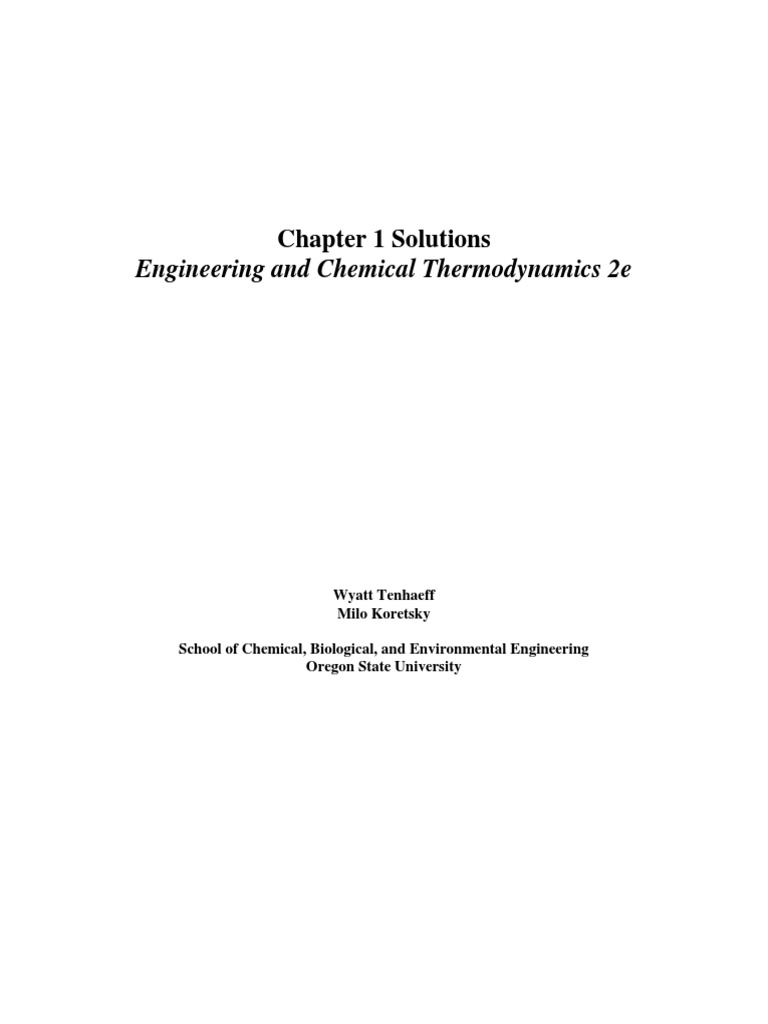 Chapter 1 Solutions
Engineering and Chemical Thermodynamics 2e

Wyatt Tenhaeff
Milo Koretsky

School of Chemical, Biological, and Environmental Engineering
Oregon State University